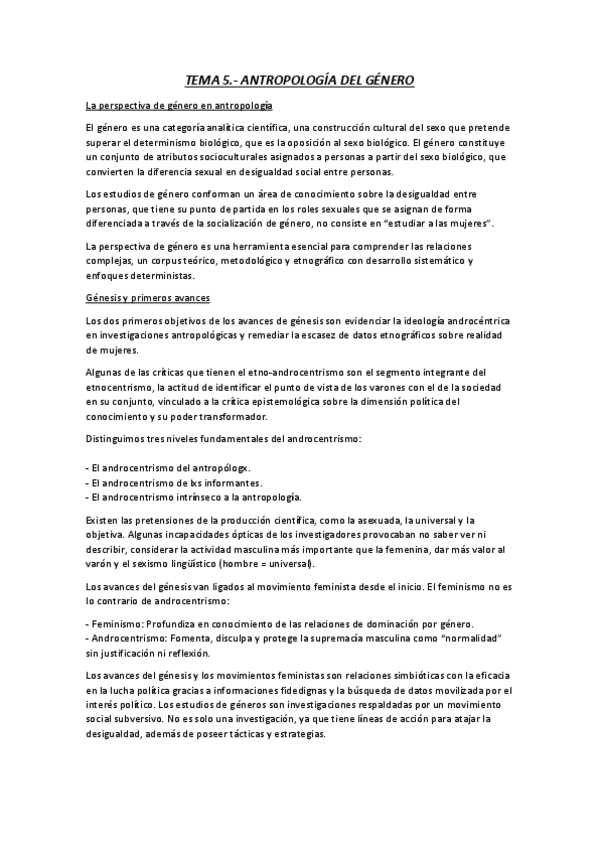 TEMA 5.- ANTROPOLOGÍA DEL GÉNERO

La perspectiva de género en antropología

El género es una categoría analítica científica, una construcción cultural del sexo que pretende superar el determinismo biológico, que es la oposición al sexo biológico. El género constituye un conjunto de atributos socioculturales asignados a personas a partir del sexo biológico, que convierten la diferencia sexual en desigualdad social entre personas.

Los estudios de género conforman un área de conocimiento sobre la desigualdad entre personas, que tiene su punto de partida en los roles sexuales que se asignan de forma diferenciada a través de la socialización de género, no consiste en "estudiar a las mujeres".

La perspectiva de género es una herramienta esencial para comprender las relaciones complejas, un corpus teórico, metodológico y etnográfico con desarrollo sistemático y enfoques deterministas.

Génesis y primeros avances

Los dos primeros objetivos de los avances de génesis son evidenciar la ideología androcéntrica en investigaciones antropológicas y remediar la escasez de datos etnográficos sobre realidad de mujeres.

Algunas de las críticas que tienen el etno-androcentrismo son el segmento integrante del etnocentrismo, la actitud de identificar el punto de vista de los varones con el de la sociedad en su conjunto, vinculado a la crítica epistemológica sobre la dimensión política del conocimiento y su poder transformador.

Distinguimos tres niveles fundamentales del androcentrismo:

- El androcentrismo del antropólogx.
- El androcentrismo de lxs informantes.
- El androcentrismo intrínseco a la antropología.

Existen las pretensiones de la producción científica, como la asexuada, la universal y la objetiva. Algunas incapacidades ópticas de los investigadores provocaban no saber ver ni describir, considerar la actividad masculina más importante que la femenina, dar más valor al varón y el sexismo lingüístico (hombre = universal).

Los avances del génesis van ligados al movimiento feminista desde el inicio. El feminismo no es lo contrario de androcentrismo:

- Feminismo: Profundiza en conocimiento de las relaciones de dominación por género.
- Androcentrismo: Fomenta, disculpa y protege la supremacía masculina como "normalidad" sin justificación ni reflexión.

Los avances del génesis y los movimientos feministas son relaciones simbióticas con la eficacia en la lucha política gracias a informaciones fidedignas y la búsqueda de datos movilizada por el interés político. Los estudios de géneros son investigaciones respaldadas por un movimiento social subversivo. No es solo una investigación, ya que tiene líneas de acción para atajar la desigualdad, además de poseer tácticas y estrategias.